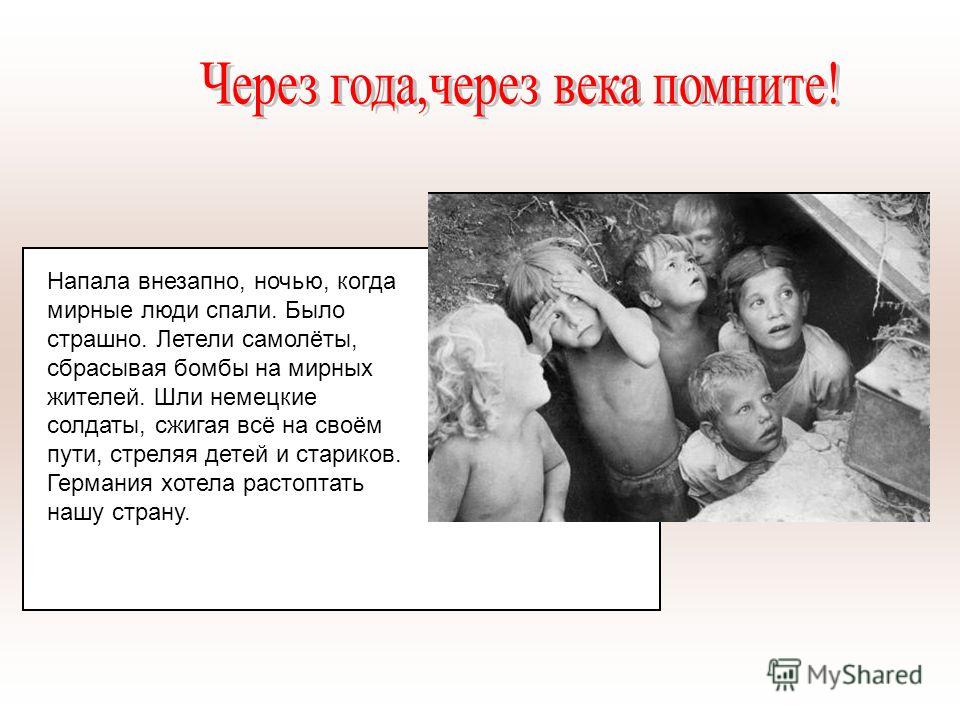 Через года,через века помните!

Напала внезапно, ночью, когда мирные люди спали. Было страшно. Летели самолёты, сбрасывая бомбы на мирных жителей. Шли немецкие солдаты, сжигая всё на своём пути, стреляя детей и стариков. Германия хотела растоптать нашу страну.

MyShared